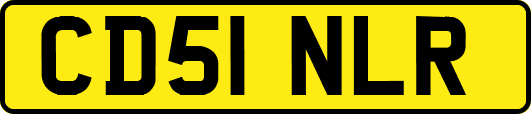 CD51 NLR